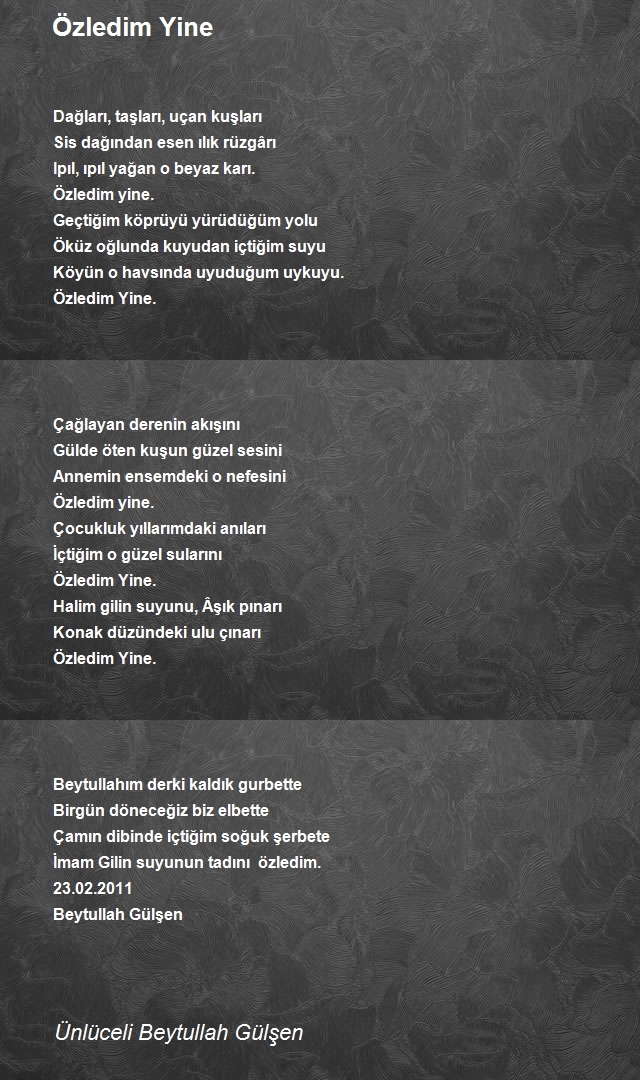 Özledim Yine

Dağları, taşları, uçan kuşları
Sis dağından esen ılık rüzgârı
Ipıl, ıpıl yağan o beyaz karı.
Özledim yine.
Geçtiğim köprüyü yürüdüğüm yolu
Öküz oğlunda kuyudan içtiğim suyu
Köyün o havsında uyuduğum uykuyu.
Özledim Yine.

Çağlayan derenin akışını
Gülde öten kuşun güzel sesini
Annemin ensemdeki o nefesini
Özledim yine.
Çocukluk yıllarımdaki anıları
İçtiğim o güzel sularını
Özledim Yine.
Halim gilin suyunu, Âşık pınarı
Konak düzündeki ulu çınarı
Özledim Yine.

Beytullahım derki kaldık gurbette
Birgün döneceğiz biz elbette
Çamın dibinde içtiğim soğuk şerbete
İmam Gilin suyunun tadını özledim.
23.02.2011
Beytullah Gülşen

Ünlüceli Beytullah Gülşen